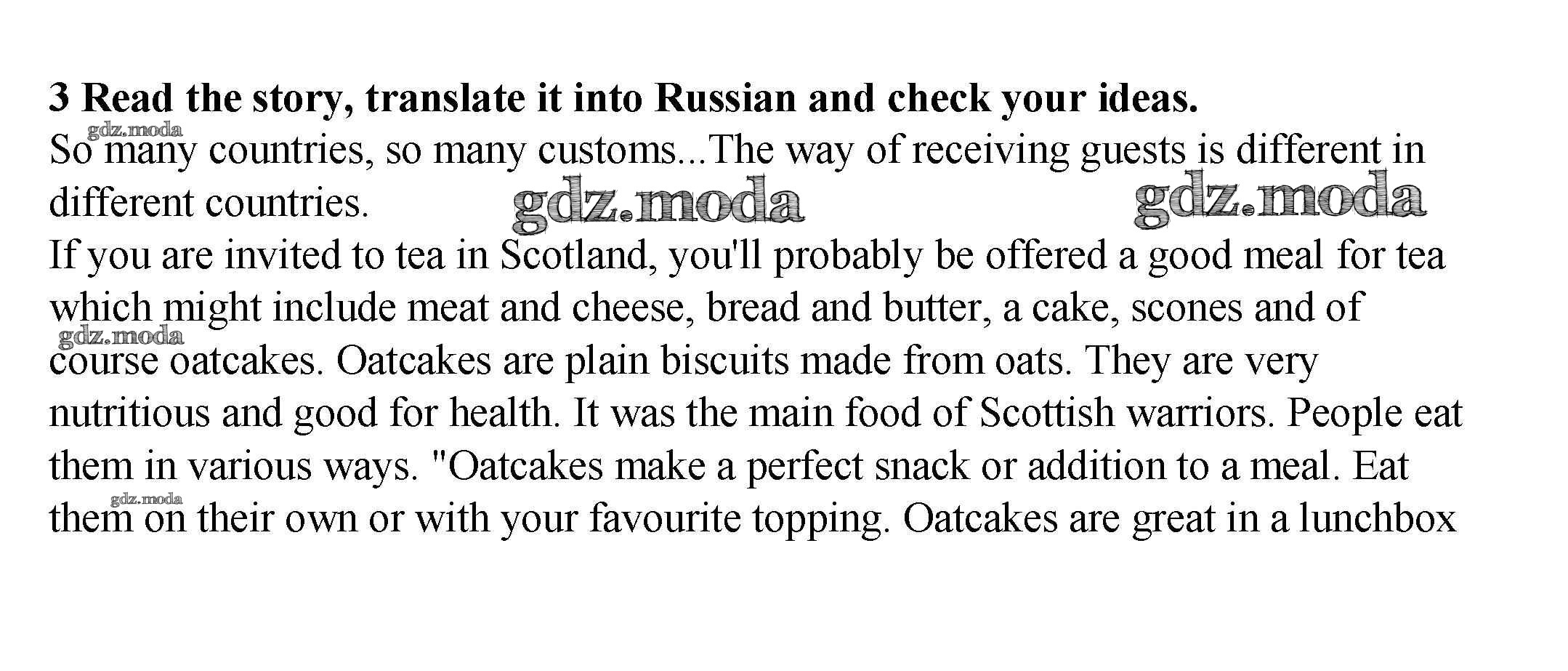 3 Read the story, translate it into Russian and check your ideas.

So many countries, so many customs...The way of receiving guests is different in different countries.

If you are invited to tea in Scotland, you'll probably be offered a good meal for tea which might include meat and cheese, bread and butter, a cake, scones and of course oatcakes. Oatcakes are plain biscuits made from oats. They are very nutritious and good for health. It was the main food of Scottish warriors. People eat them in various ways. "Oatcakes make a perfect snack or addition to a meal. Eat them on their own or with your favourite topping. Oatcakes are great in a lunchbox

gdz.moda